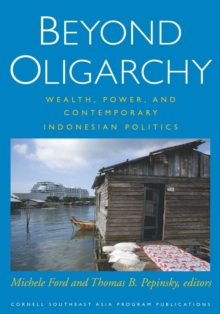 BEYOND OLIGARCHY

WEALTH, POWER, AND CONTEMPORARY INDONESIAN POLITICS

Michele Ford and Thomas B. Pepinsky, editors

CORNELL SOUTHEAST ASIA PROGRAM PUBLICATIONS